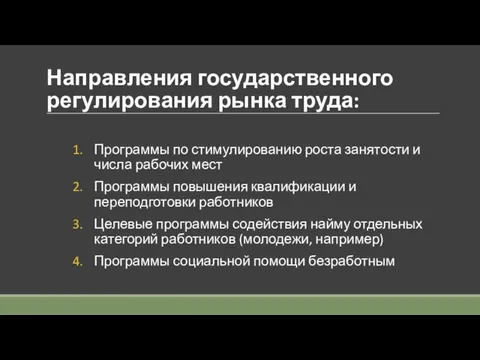 Направления государственного регулирования рынка труда:

1. Программы по стимулированию роста занятости и числа рабочих мест
2. Программы повышения квалификации и переподготовки работников
3. Целевые программы содействия найму отдельных категорий работников (молодежи, например)
4. Программы социальной помощи безработным